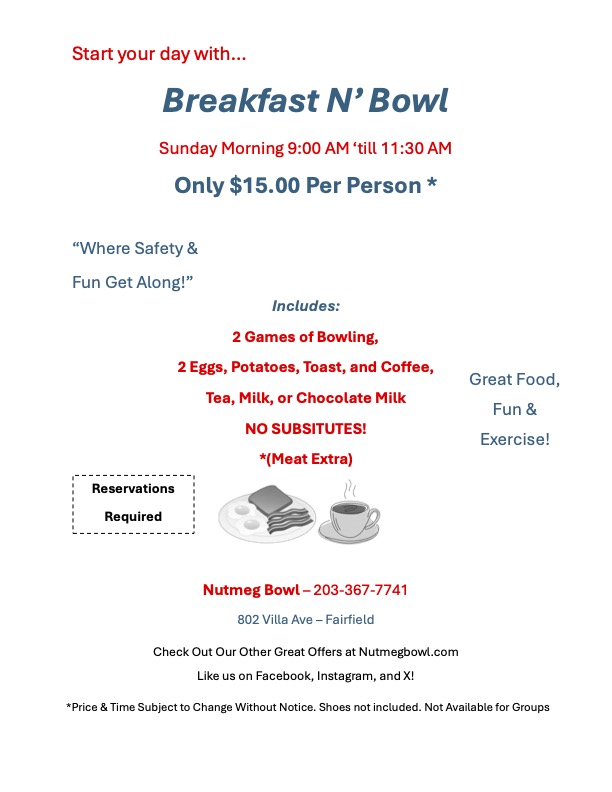 Start your day with...

Breakfast N' Bowl

Sunday Morning 9:00 AM 'till 11:30 AM

Only \$15.00 Per Person *

"Where Safety & Fun Get Along!"

Includes:

2 Games of Bowling,

2 Eggs, Potatoes, Toast, and Coffee,

Tea, Milk, or Chocolate Milk

NO SUBSITUTES!

*(Meat Extra)

Great Food, Fun & Exercise!

Reservations Required

Nutmeg Bowl – 203-367-7741

802 Villa Ave – Fairfield

Check Out Our Other Great Offers at Nutmegbowl.com

Like us on Facebook, Instagram, and X!

*Price & Time Subject to Change Without Notice. Shoes not included. Not Available for Groups